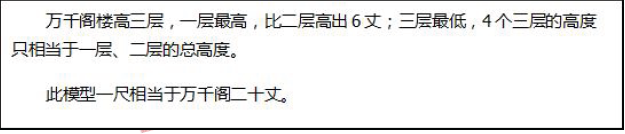 万千阁楼高三层，一层最高，比二层高出 6 丈；三层最低，4 个三层的高度只相当于一层、二层的总高度。

此模型一尺相当于万千阁二十丈。